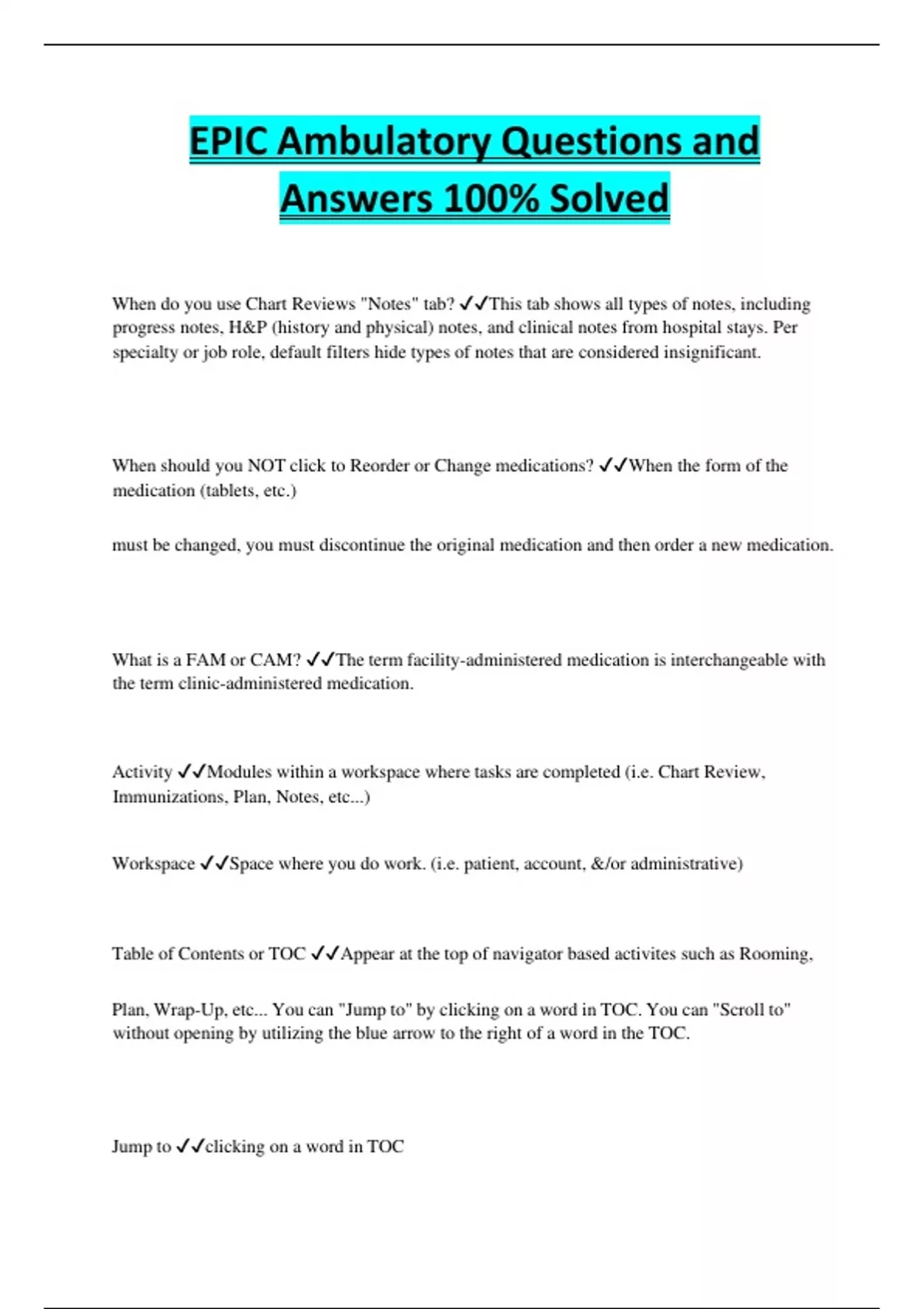 EPIC Ambulatory Questions and Answers 100% Solved

When do you use Chart Reviews "Notes" tab? ✓✓This tab shows all types of notes, including progress notes, H&P (history and physical) notes, and clinical notes from hospital stays. Per specialty or job role, default filters hide types of notes that are considered insignificant.

When should you NOT click to Reorder or Change medications? ✓✓When the form of the medication (tablets, etc.)

must be changed, you must discontinue the original medication and then order a new medication.

What is a FAM or CAM? ✓✓The term facility-administered medication is interchangeable with the term clinic-administered medication.

Activity ✓✓Modules within a workspace where tasks are completed (i.e. Chart Review, Immunizations, Plan, Notes, etc...)

Workspace ✓✓Space where you do work. (i.e. patient, account, &/or administrative)

Table of Contents or TOC ✓✓Appear at the top of navigator based activites such as Rooming,

Plan, Wrap-Up, etc... You can "Jump to" by clicking on a word in TOC. You can "Scroll to" without opening by utilizing the blue arrow to the right of a word in the TOC.

Jump to ✓✓clicking on a word in TOC